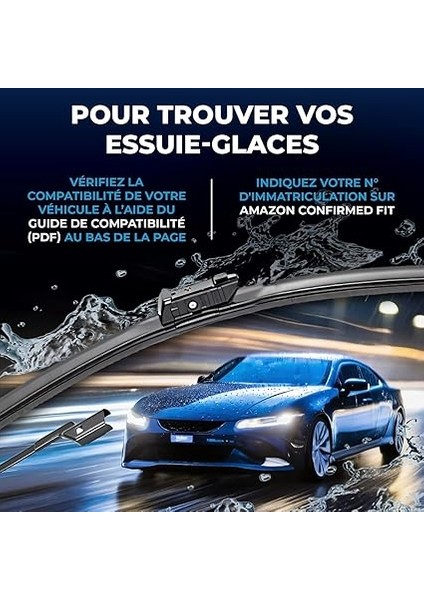 POUR TROUVER VOS ESSUIE-GLACES

VÉRIFIEZ LA COMPATIBILITÉ DE VOTRE VÉHICULE À L'AIDE DU GUIDE DE COMPATIBILITÉ (PDF) AU BAS DE LA PAGE

INDIQUEZ VOTRE N° D'IMMATRICULATION SUR AMAZON CONFIRMED FIT